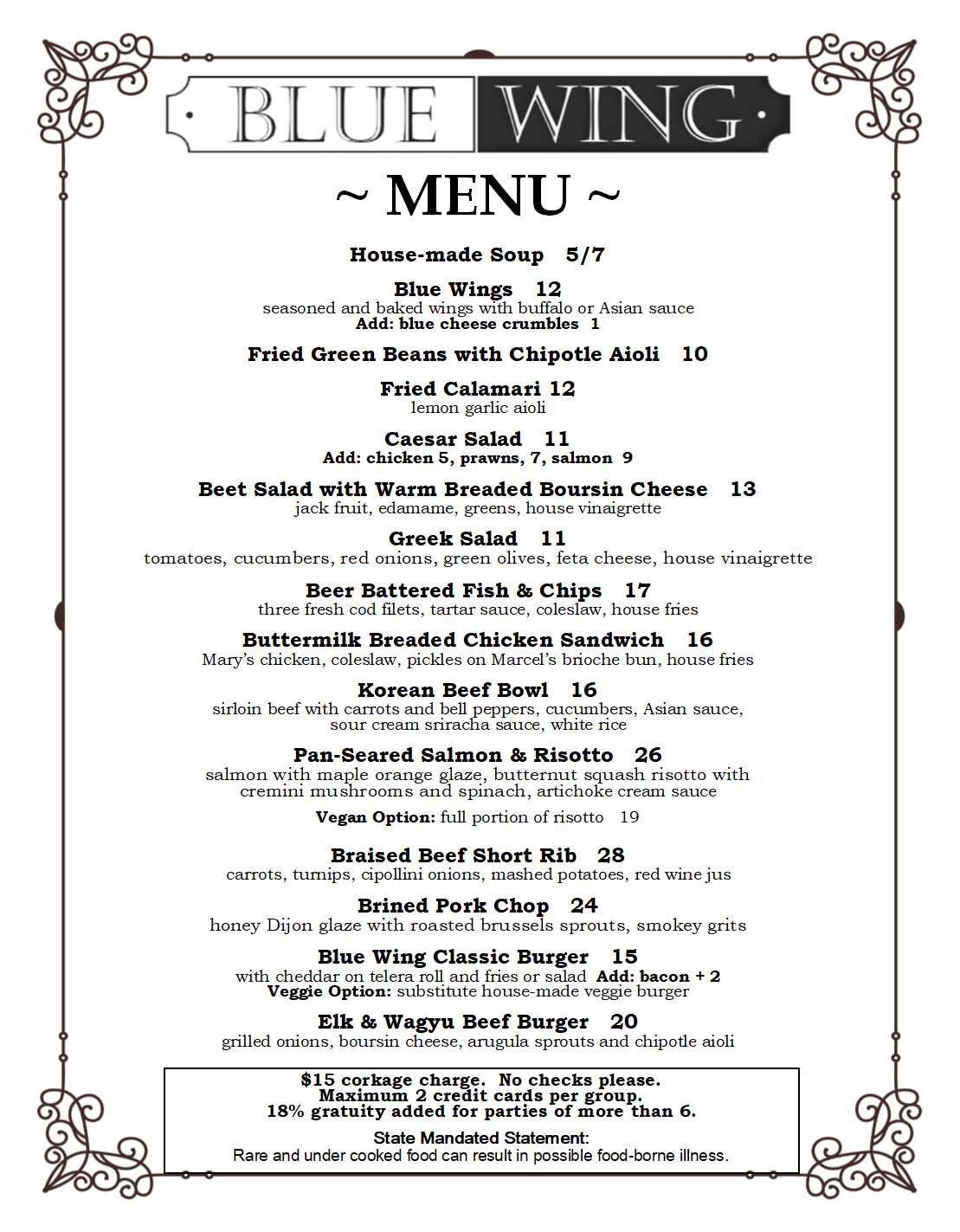 BLUE WING

~ MENU ~

House-made Soup 5/7

Blue Wings 12
seasoned and baked wings with buffalo or Asian sauce
Add: blue cheese crumbles 1

Fried Green Beans with Chipotle Aioli 10

Fried Calamari 12
lemon garlic aioli

Caesar Salad 11
Add: chicken 5, prawns, 7, salmon 9

Beet Salad with Warm Breaded Boursin Cheese 13
jack fruit, edamame, greens, house vinaigrette

Greek Salad 11
tomatoes, cucumbers, red onions, green olives, feta cheese, house vinaigrette

Beer Battered Fish & Chips 17
three fresh cod filets, tartar sauce, coleslaw, house fries

Buttermilk Breaded Chicken Sandwich 16
Mary's chicken, coleslaw, pickles on Marcel's brioche bun, house fries

Korean Beef Bowl 16
sirloin beef with carrots and bell peppers, cucumbers, Asian sauce, sour cream sriracha sauce, white rice

Pan-Seared Salmon & Risotto 26
salmon with maple orange glaze, butternut squash risotto with cremini mushrooms and spinach, artichoke cream sauce
Vegan Option: full portion of risotto 19

Braised Beef Short Rib 28
carrots, turnips, cipollini onions, mashed potatoes, red wine jus

Brined Pork Chop 24
honey Dijon glaze with roasted brussels sprouts, smokey grits

Blue Wing Classic Burger 15
with cheddar on telera roll and fries or salad Add: bacon + 2
Veggie Option: substitute house-made veggie burger

Elk & Wagyu Beef Burger 20
grilled onions, boursin cheese, arugula sprouts and chipotle aioli

$15 corkage charge. No checks please.
Maximum 2 credit cards per group.
18% gratuity added for parties of more than 6.

State Mandated Statement:
Rare and under cooked food can result in possible food-borne illness.